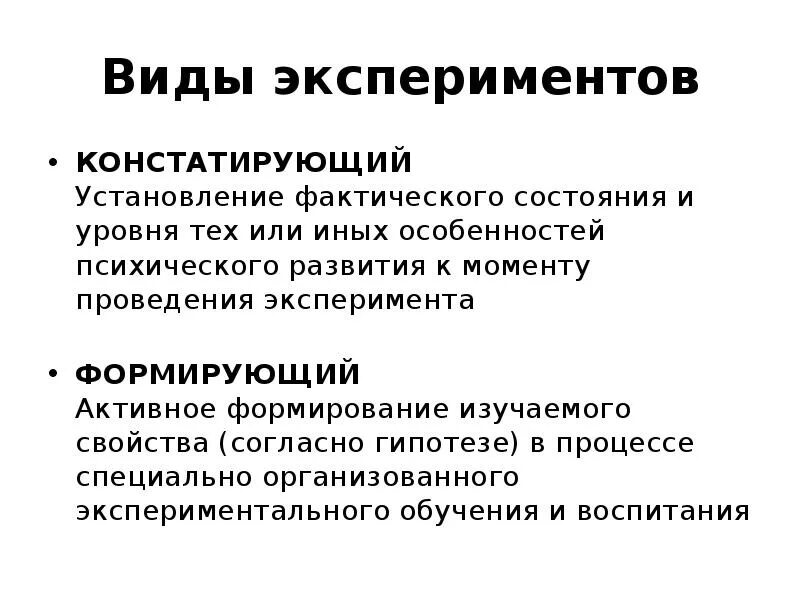 Виды экспериментов

• КОНСТАТИРУЮЩИЙ
Установление фактического состояния и уровня тех или иных особенностей психического развития к моменту проведения эксперимента

• ФОРМИРУЮЩИЙ
Активное формирование изучаемого свойства (согласно гипотезе) в процессе специально организованного экспериментального обучения и воспитания